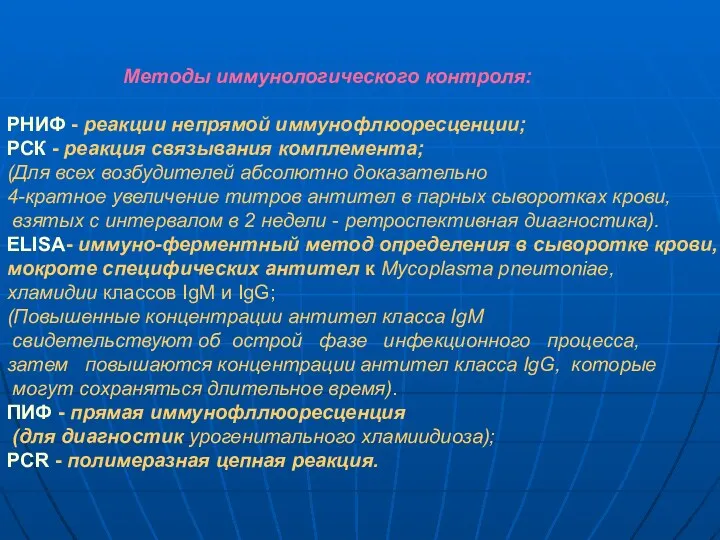 Методы иммунологического контроля:

РНИФ - реакции непрямой иммунофлюоресценции;
РСК - реакция связывания комплемента;
(Для всех возбудителей абсолютно доказательно 4-кратное увеличение титров антител в парных сыворотках крови, взятых с интервалом в 2 недели - ретроспективная диагностика).
ELISA- иммуно-ферментный метод определения в сыворотке крови, мокроте специфических антител к Mycoplasma pneumoniae, хламидии классов IgM и IgG;
(Повышенные концентрации антител класса IgM свидетельствуют об острой фазе инфекционного процесса, затем повышаются концентрации антител класса IgG, которые могут сохраняться длительное время).
ПИФ - прямая иммунофллюоресценция (для диагностик урогенитального хламиидиоза);
PCR - полимеразная цепная реакция.